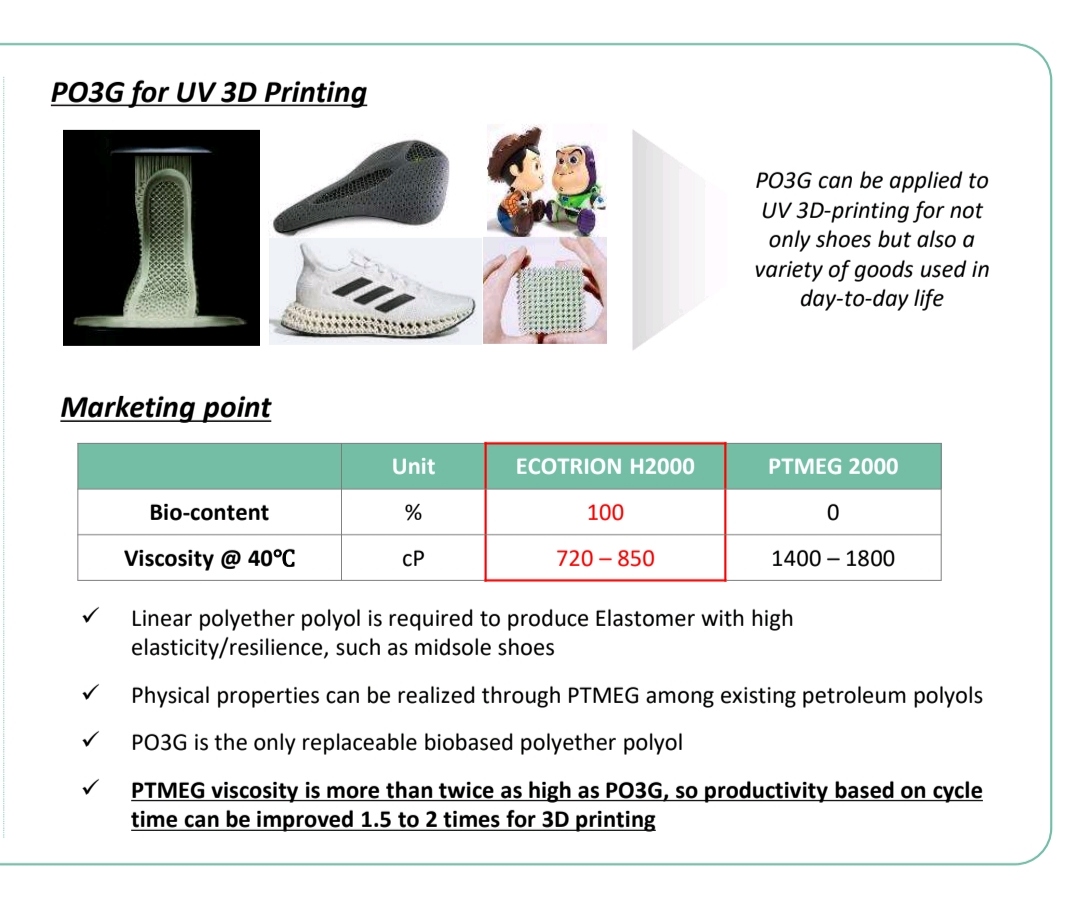 PO3G for UV 3D Printing

PO3G can be applied to UV 3D-printing for not only shoes but also a variety of goods used in day-to-day life

Marketing point

| | Unit | ECOTRION H2000 | PTMEG 2000 |
|---|---|---|---|
| Bio-content | % | 100 | 0 |
| Viscosity @ 40℃ | cP | 720 – 850 | 1400 – 1800 |

✓ Linear polyether polyol is required to produce Elastomer with high elasticity/resilience, such as midsole shoes

✓ Physical properties can be realized through PTMEG among existing petroleum polyols

✓ PO3G is the only replaceable biobased polyether polyol

✓ PTMEG viscosity is more than twice as high as PO3G, so productivity based on cycle time can be improved 1.5 to 2 times for 3D printing